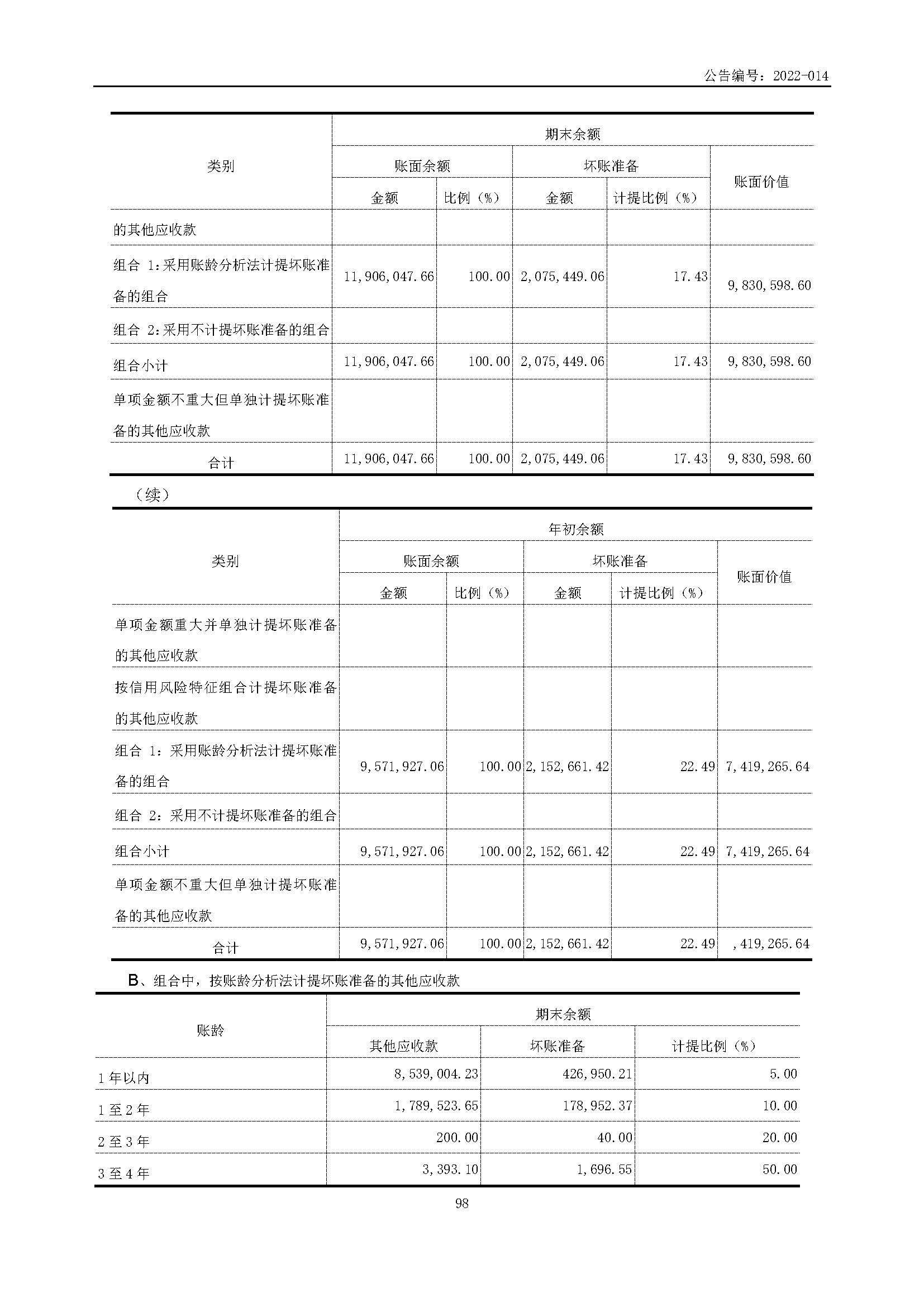 公告编号：2022-014

| 类别 | 期末余额 | | | | |
|---|---|---|---|---|---|
| | 账面余额 | | 坏账准备 | | 账面价值 |
| | 金额 | 比例（%） | 金额 | 计提比例（%） | |
| 的其他应收款 | | | | | |
| 组合 1：采用账龄分析法计提坏账准备的组合 | 11,906,047.66 | 100.00 | 2,075,449.06 | 17.43 | 9,830,598.60 |
| 组合 2：采用不计提坏账准备的组合 | | | | | |
| 组合小计 | 11,906,047.66 | 100.00 | 2,075,449.06 | 17.43 | 9,830,598.60 |
| 单项金额不重大但单独计提坏账准备的其他应收款 | | | | | |
| 合计 | 11,906,047.66 | 100.00 | 2,075,449.06 | 17.43 | 9,830,598.60 |

（续）

| 类别 | 年初余额 | | | | |
|---|---|---|---|---|---|
| | 账面余额 | | 坏账准备 | | 账面价值 |
| | 金额 | 比例（%） | 金额 | 计提比例（%） | |
| 单项金额重大并单独计提坏账准备的其他应收款 | | | | | |
| 按信用风险特征组合计提坏账准备的其他应收款 | | | | | |
| 组合 1：采用账龄分析法计提坏账准备的组合 | 9,571,927.06 | 100.00 | 2,152,661.42 | 22.49 | 7,419,265.64 |
| 组合 2：采用不计提坏账准备的组合 | | | | | |
| 组合小计 | 9,571,927.06 | 100.00 | 2,152,661.42 | 22.49 | 7,419,265.64 |
| 单项金额不重大但单独计提坏账准备的其他应收款 | | | | | |
| 合计 | 9,571,927.06 | 100.00 | 2,152,661.42 | 22.49 | ,419,265.64 |

B、组合中，按账龄分析法计提坏账准备的其他应收款

| 账龄 | 期末余额 | | |
|---|---|---|---|
| | 其他应收款 | 坏账准备 | 计提比例（%） |
| 1 年以内 | 8,539,004.23 | 426,950.21 | 5.00 |
| 1 至 2 年 | 1,789,523.65 | 178,952.37 | 10.00 |
| 2 至 3 年 | 200.00 | 40.00 | 20.00 |
| 3 至 4 年 | 3,393.10 | 1,696.55 | 50.00 |

98